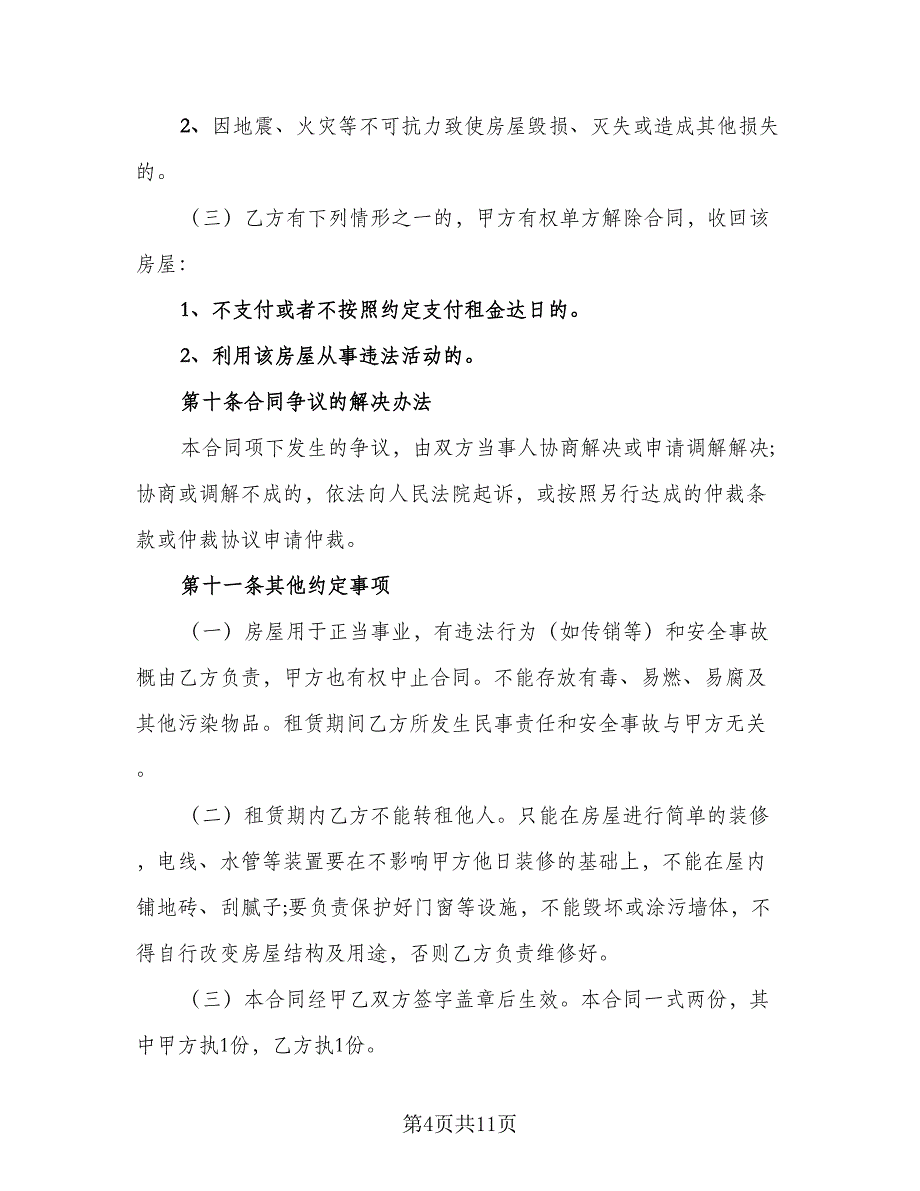 2、因地震、火灾等不可抗力致使房屋毁损、灭失或造成其他损失的。

（三）乙方有下列情形之一的，甲方有权单方解除合同，收回该房屋:

1、不支付或者不按照约定支付租金达日的。

2、利用该房屋从事违法活动的。

第十条合同争议的解决办法

本合同项下发生的争议，由双方当事人协商解决或申请调解解决;协商或调解不成的，依法向人民法院起诉，或按照另行达成的仲裁条款或仲裁协议申请仲裁。

第十一条其他约定事项

（一）房屋用于正当事业，有违法行为（如传销等）和安全事故概由乙方负责，甲方也有权中止合同。不能存放有毒、易燃、易腐及其他污染物品。租赁期间乙方所发生民事责任和安全事故与甲方无关。

（二）租赁期内乙方不能转租他人。只能在房屋进行简单的装修，电线、水管等装置要在不影响甲方他日装修的基础上，不能在屋内铺地砖、刮腻子;要负责保护好门窗等设施，不能毁坏或涂污墙体，不得自行改变房屋结构及用途，否则乙方负责维修好。

（三）本合同经甲乙双方签字盖章后生效。本合同一式两份，其中甲方执1份，乙方执1份。

第4页共11页